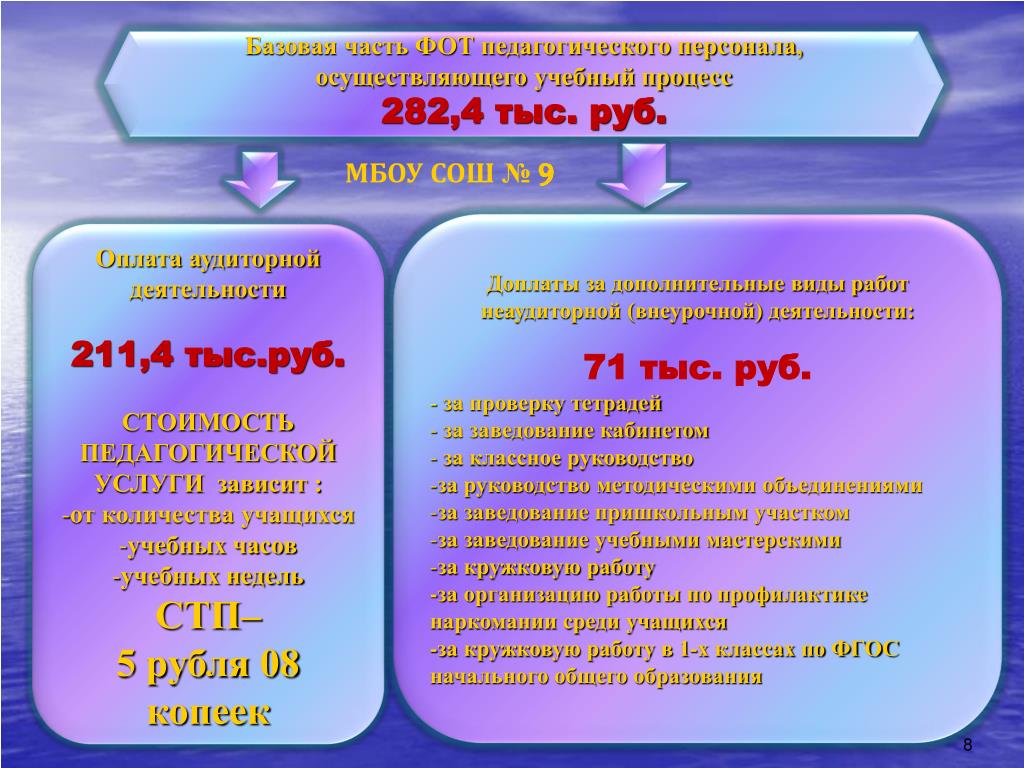 Базовая часть ФОТ педагогического персонала, осуществляющего учебный процесс
282,4 тыс. руб.

МБОУ СОШ № 9

Оплата аудиторной деятельности

211,4 тыс.руб.

СТОИМОСТЬ ПЕДАГОГИЧЕСКОЙ УСЛУГИ зависит :
-от количества учащихся
-учебных часов
-учебных недель
СТП–
5 рубля 08 копеек

Доплаты за дополнительные виды работ неаудиторной (внеурочной) деятельности:

71 тыс. руб.
- за проверку тетрадей
- за заведование кабинетом
- за классное руководство
-за руководство методическими объединениями
-за заведование пришкольным участком
-за заведование учебными мастерскими
-за кружковую работу
-за организацию работы по профилактике наркомании среди учащихся
-за кружковую работу в 1-х классах по ФГОС начального общего образования

8